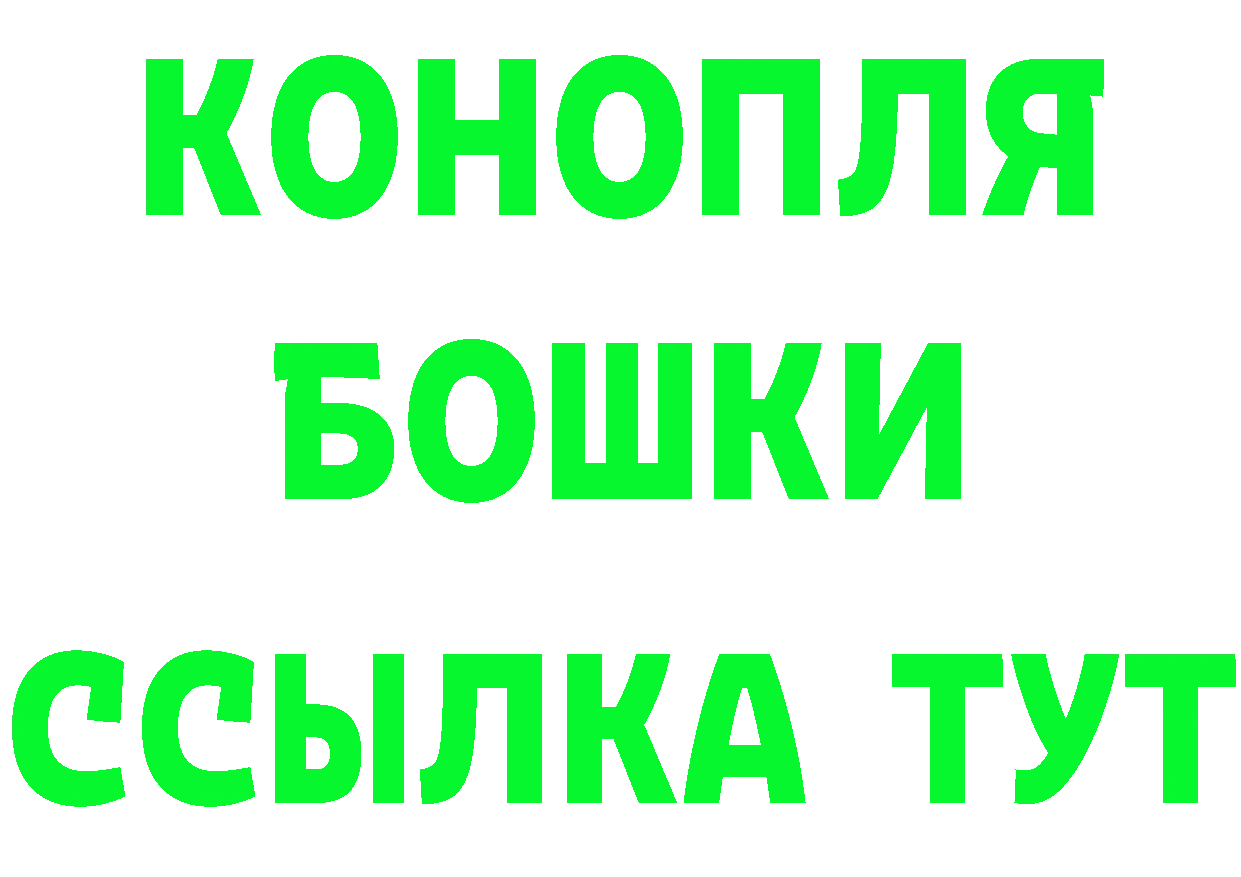 КОНОПЛЯ
БОШКИ
ССЫЛКА ТУТ